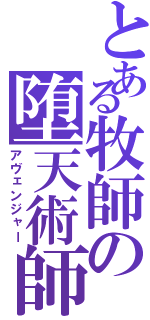 とある牧師の

堕天術師

アヴェンジャー